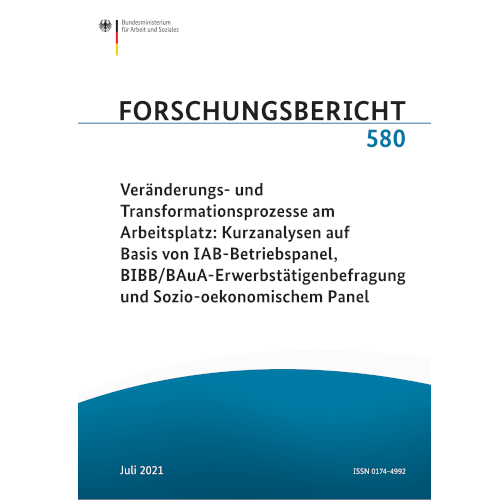 Bundesministerium
für Arbeit und Soziales

FORSCHUNGSBERICHT
580

Veränderungs- und Transformationsprozesse am Arbeitsplatz: Kurzanalysen auf Basis von IAB-Betriebspanel, BIBB/BAuA-Erwerbstätigenbefragung und Sozio-oekonomischem Panel

Juli 2021

ISSN 0174-4992